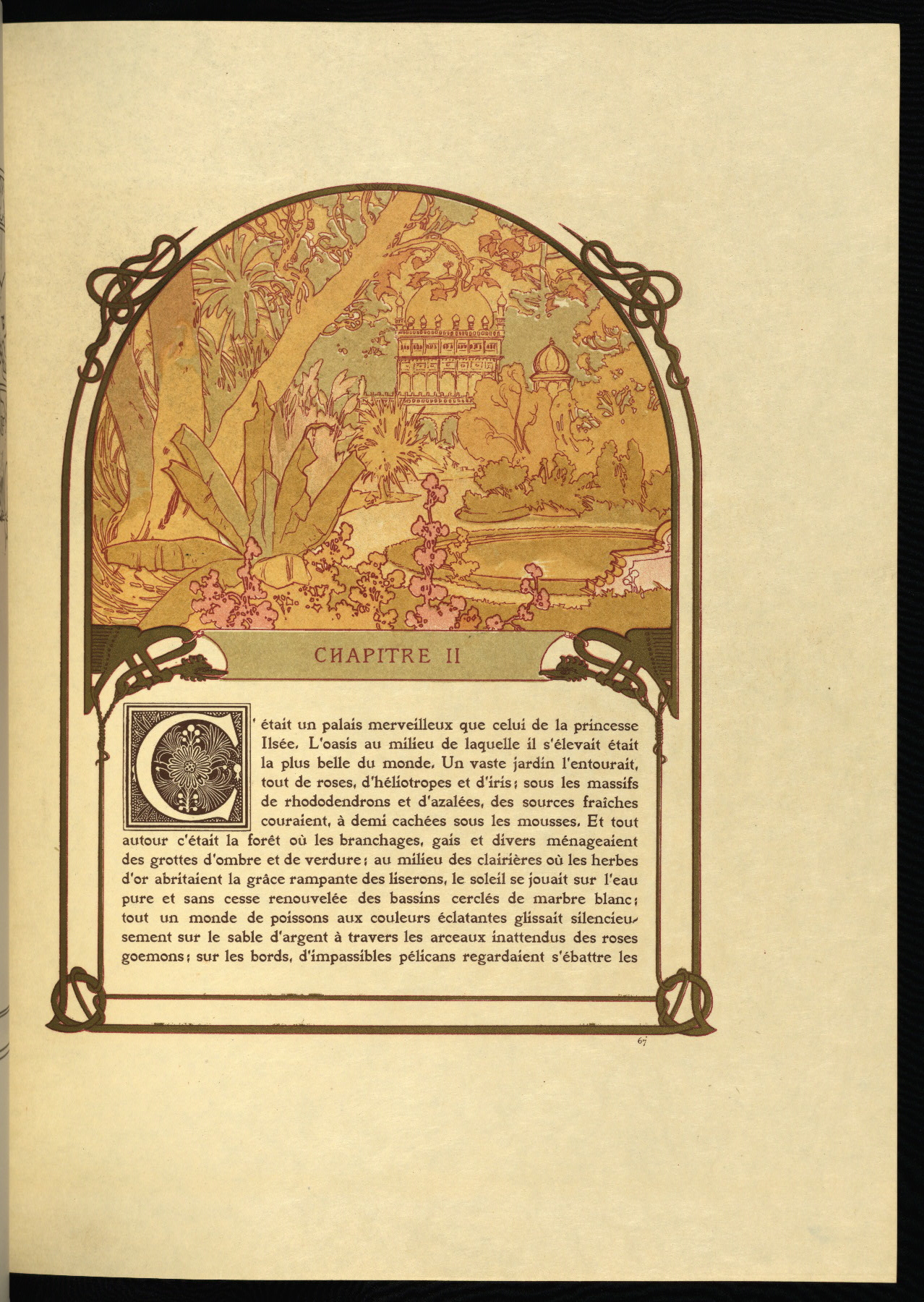 CHAPITRE II

C'était un palais merveilleux que celui de la princesse Ilsée. L'oasis au milieu de laquelle il s'élevait était la plus belle du monde. Un vaste jardin l'entourait, tout de roses, d'héliotropes et d'iris; sous les massifs de rhododendrons et d'azalées, des sources fraîches couraient, à demi cachées sous les mousses. Et tout autour c'était la forêt où les branchages, gais et divers ménageaient des grottes d'ombre et de verdure; au milieu des clairières où les herbes d'or abritaient la grâce rampante des liserons, le soleil se jouait sur l'eau pure et sans cesse renouvelée des bassins cerclés de marbre blanc; tout un monde de poissons aux couleurs éclatantes glissait silencieusement sur le sable d'argent à travers les arceaux inattendus des roses goemons; sur les bords, d'impassibles pélicans regardaient s'ébattre les

67